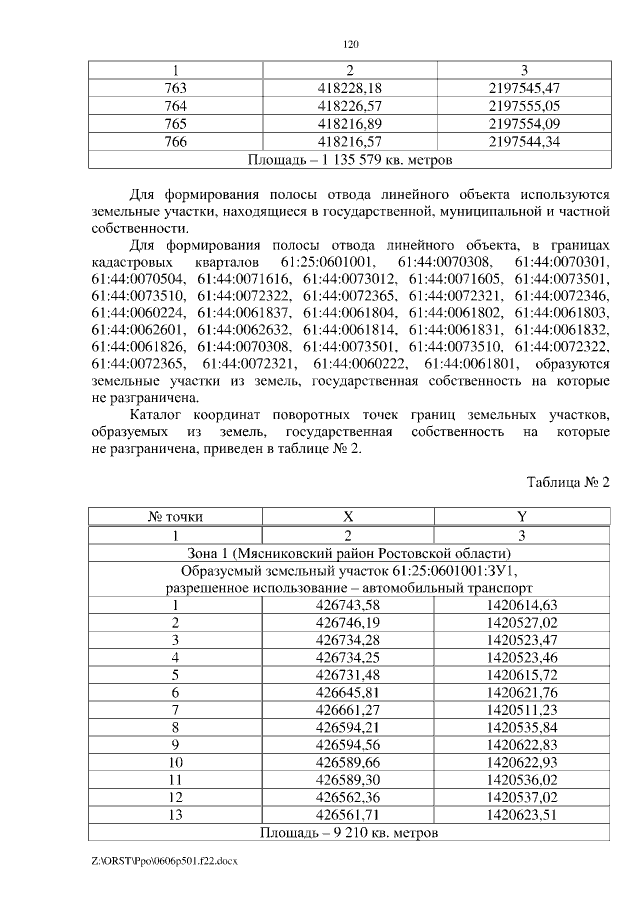 120

| 1 | 2 | 3 |
|---|---|---|
| 763 | 418228,18 | 2197545,47 |
| 764 | 418226,57 | 2197555,05 |
| 765 | 418216,89 | 2197554,09 |
| 766 | 418216,57 | 2197544,34 |
| Площадь – 1 135 579 кв. метров | | |

Для формирования полосы отвода линейного объекта используются земельные участки, находящиеся в государственной, муниципальной и частной собственности.

Для формирования полосы отвода линейного объекта, в границах кадастровых кварталов 61:25:0601001, 61:44:0070308, 61:44:0070301, 61:44:0070504, 61:44:0071616, 61:44:0073012, 61:44:0071605, 61:44:0073501, 61:44:0073510, 61:44:0072322, 61:44:0072365, 61:44:0072321, 61:44:0072346, 61:44:0060224, 61:44:0061837, 61:44:0061804, 61:44:0061802, 61:44:0061803, 61:44:0062601, 61:44:0062632, 61:44:0061814, 61:44:0061831, 61:44:0061832, 61:44:0061826, 61:44:0070308, 61:44:0073501, 61:44:0073510, 61:44:0072322, 61:44:0072365, 61:44:0072321, 61:44:0060222, 61:44:0061801, образуются земельные участки из земель, государственная собственность на которые не разграничена.

Каталог координат поворотных точек границ земельных участков, образуемых из земель, государственная собственность на которые не разграничена, приведен в таблице № 2.

Таблица № 2

| № точки | X | Y |
|---|---|---|
| 1 | 2 | 3 |
| Зона 1 (Мясниковский район Ростовской области) | | |
| Образуемый земельный участок 61:25:0601001:ЗУ1, разрешенное использование – автомобильный транспорт | | |
| 1 | 426743,58 | 1420614,63 |
| 2 | 426746,19 | 1420527,02 |
| 3 | 426734,28 | 1420523,47 |
| 4 | 426734,25 | 1420523,46 |
| 5 | 426731,48 | 1420615,72 |
| 6 | 426645,81 | 1420621,76 |
| 7 | 426661,27 | 1420511,23 |
| 8 | 426594,21 | 1420535,84 |
| 9 | 426594,56 | 1420622,83 |
| 10 | 426589,66 | 1420622,93 |
| 11 | 426589,30 | 1420536,02 |
| 12 | 426562,36 | 1420537,02 |
| 13 | 426561,71 | 1420623,51 |
| Площадь – 9 210 кв. метров | | |

Z:\ORST\Ppo\0606p501.f22.docx